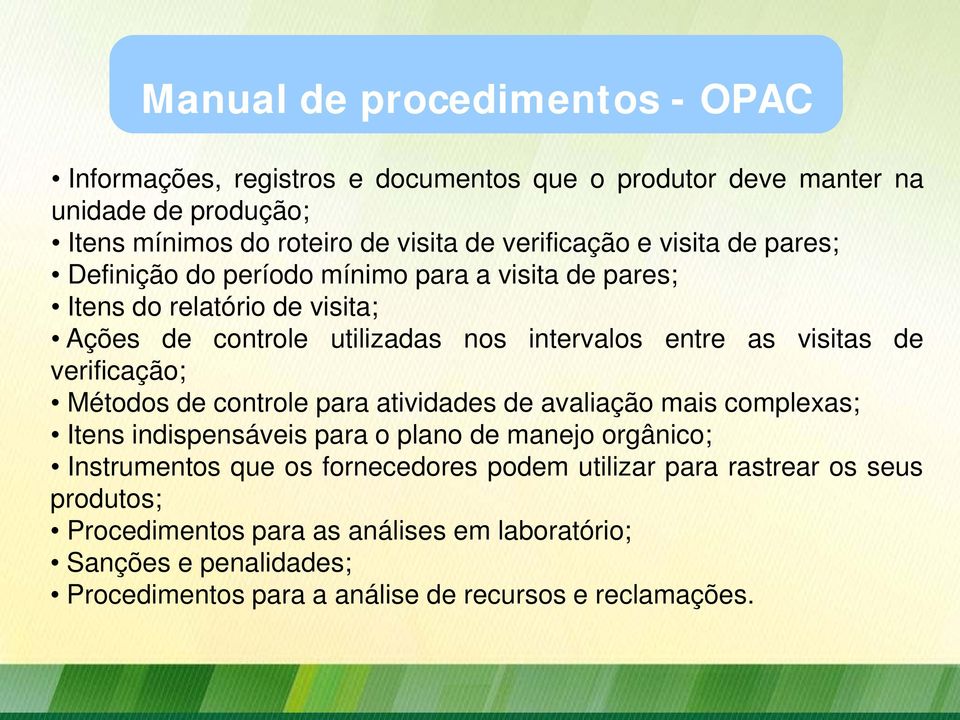 Manual de procedimentos - OPAC

• Informações, registros e documentos que o produtor deve manter na unidade de produção;
• Itens mínimos do roteiro de visita de verificação e visita de pares;
• Definição do período mínimo para a visita de pares;
• Itens do relatório de visita;
• Ações de controle utilizadas nos intervalos entre as visitas de verificação;
• Métodos de controle para atividades de avaliação mais complexas;
• Itens indispensáveis para o plano de manejo orgânico;
• Instrumentos que os fornecedores podem utilizar para rastrear os seus produtos;
• Procedimentos para as análises em laboratório;
• Sanções e penalidades;
• Procedimentos para a análise de recursos e reclamações.